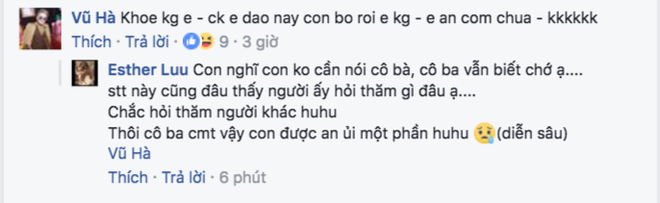 Vũ Hà Khoe kg e - ck e dao nay con bo roi e kg - e an com chua - kkkkkk

Thích · Trả lời · 9 · 3 giờ

Esther Luu Con nghĩ con ko cần nói cô bà, cô ba vẫn biết chớ ạ.... stt này cũng đâu thấy người ấy hỏi thăm gì đâu ạ....
Chắc hỏi thăm người khác huhu
Thôi cô ba cmt vậy con được an ủi một phần huhu (diễn sâu)
Vũ Hà

Thích · Trả lời · 6 phút